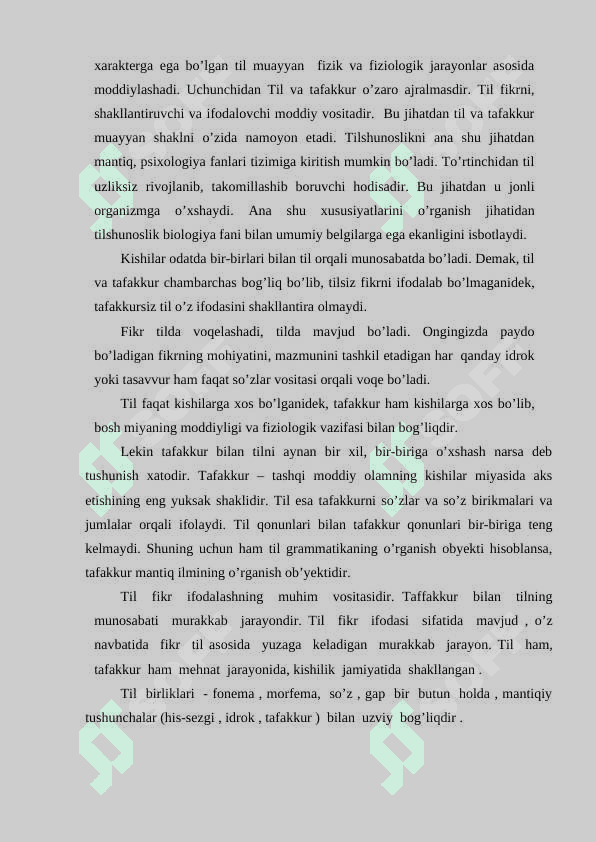 xarakterga ega bo’lgan til muayyan fizik va fiziologik jarayonlar asosida moddiylashadi. Uchunchidan Til va tafakkur o’zaro ajralmasdir. Til fikrni, shakllantiruvchi va ifodalovchi moddiy vositadir. Bu jihatdan til va tafakkur muayyan shaklni o’zida namoyon etadi. Tilshunoslikni ana shu jihatdan mantiq, psixologiya fanlari tizimiga kiritish mumkin bo’ladi. To’rtinchidan til uzliksiz rivojlanib, takomillashib boruvchi hodisadir. Bu jihatdan u jonli organizmga o’xshaydi. Ana shu xususiyatlarini o’rganish jihatidan tilshunoslik biologiya fani bilan umumiy belgilarga ega ekanligini isbotlaydi.

Kishilar odatda bir-birlari bilan til orqali munosabatda bo’ladi. Demak, til va tafakkur chambarchas bog’liq bo’lib, tilsiz fikrni ifodalab bo’lmaganidek, tafakkursiz til o’z ifodasini shakllantira olmaydi.

Fikr tilda voqelashadi, tilda mavjud bo’ladi. Ongingizda paydo bo’ladigan fikrning mohiyatini, mazmunini tashkil etadigan har qanday idrok yoki tasavvur ham faqat so’zlar vositasi orqali voqe bo’ladi.

Til faqat kishilarga xos bo’lganidek, tafakkur ham kishilarga xos bo’lib, bosh miyaning moddiyligi va fiziologik vazifasi bilan bog’liqdir.

Lekin tafakkur bilan tilni aynan bir xil, bir-biriga o’xshash narsa deb tushunish xatodir. Tafakkur – tashqi moddiy olamning kishilar miyasida aks etishining eng yuksak shaklidir. Til esa tafakkurni so’zlar va so’z birikmalari va jumlalar orqali ifolaydi. Til qonunlari bilan tafakkur qonunlari bir-biriga teng kelmaydi. Shuning uchun ham til grammatikaning o’rganish obyekti hisoblansa, tafakkur mantiq ilmining o’rganish ob’yektidir.

Til fikr ifodalashning muhim vositasidir. Taffakkur bilan tilning munosabati murakkab jarayondir. Til fikr ifodasi sifatida mavjud , o’z navbatida fikr til asosida yuzaga keladigan murakkab jarayon. Til ham, tafakkur ham mehnat jarayonida, kishilik jamiyatida shakllangan .

Til birliklari - fonema , morfema, so’z , gap bir butun holda , mantiqiy tushunchalar (his-sezgi , idrok , tafakkur ) bilan uzviy bog’liqdir .